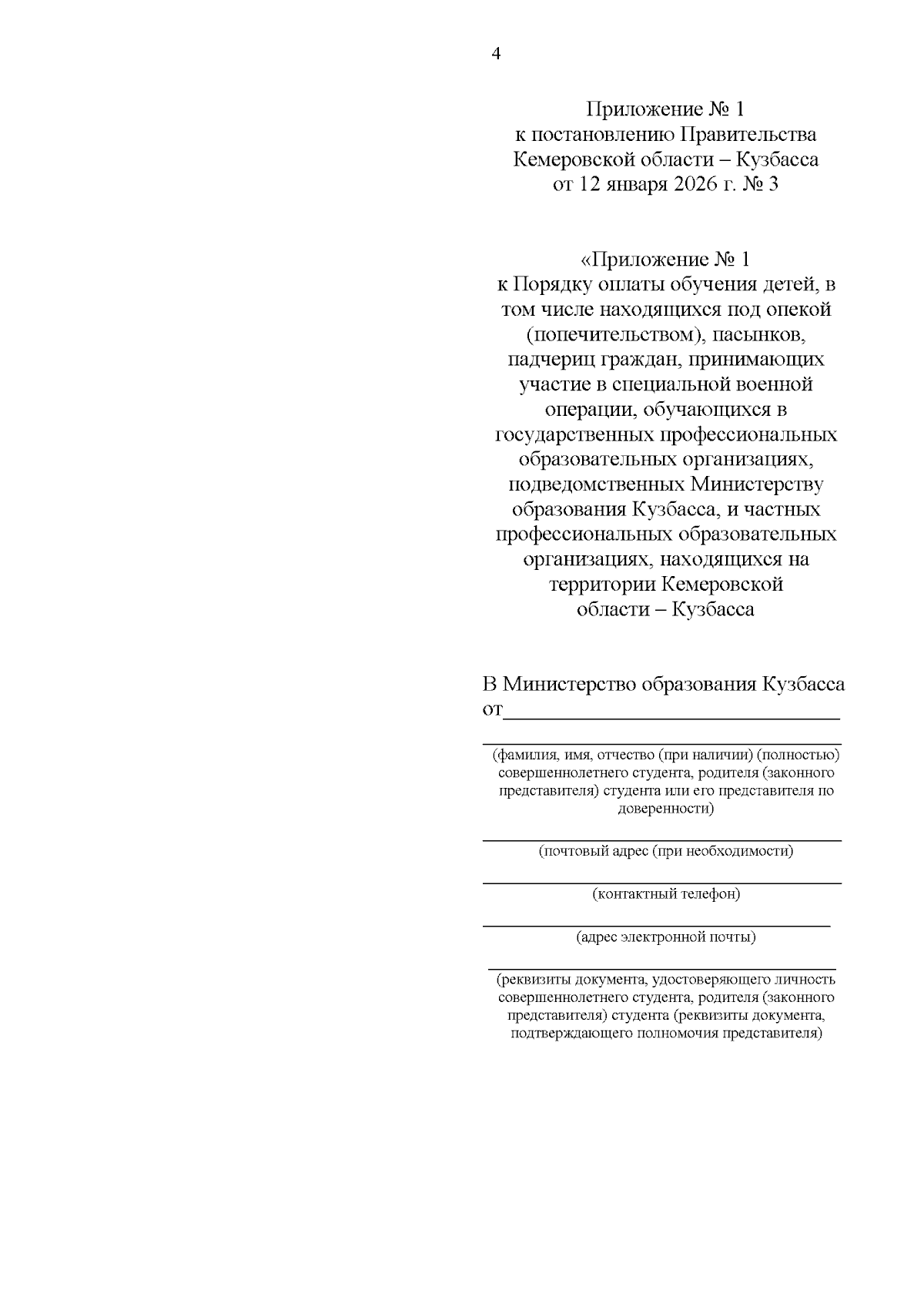 4

Приложение № 1
к постановлению Правительства
Кемеровской области – Кузбасса
от 12 января 2026 г. № 3

«Приложение № 1
к Порядку оплаты обучения детей, в том числе находящихся под опекой (попечительством), пасынков, падчериц граждан, принимающих участие в специальной военной операции, обучающихся в государственных профессиональных образовательных организациях, подведомственных Министерству образования Кузбасса, и частных профессиональных образовательных организациях, находящихся на территории Кемеровской области – Кузбасса

В Министерство образования Кузбасса
от________________________________

(фамилия, имя, отчество (при наличии) (полностью) совершеннолетнего студента, родителя (законного представителя) студента или его представителя по доверенности)

(почтовый адрес (при необходимости)

(контактный телефон)

(адрес электронной почты)

(реквизиты документа, удостоверяющего личность совершеннолетнего студента, родителя (законного представителя) студента (реквизиты документа, подтверждающего полномочия представителя)